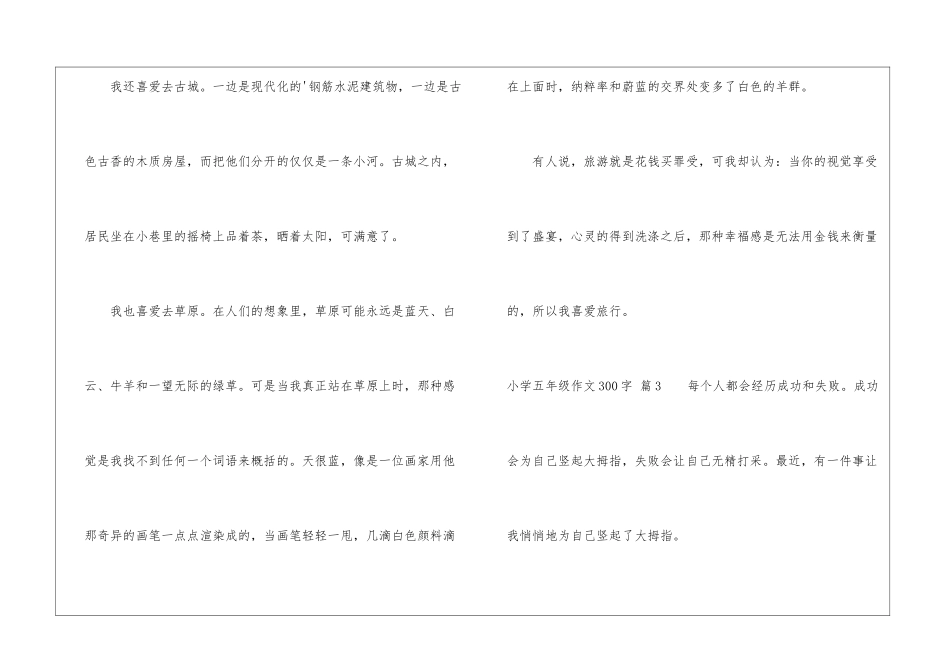 我还喜爱去古城。一边是现代化的'钢筋水泥建筑物，一边是古色古香的木质房屋，而把他们分开的仅仅是一条小河。古城之内，居民坐在小巷里的摇椅上品着茶，晒着太阳，可满意了。

我也喜爱去草原。在人们的想象里，草原可能永远是蓝天、白云、牛羊和一望无际的绿草。可是当我真正站在草原上时，那种感觉是我找不到任何一个词语来概括的。天很蓝，像是一位画家用他那奇异的画笔一点点渲染成的，当画笔轻轻一甩，几滴白色颜料滴在上面时，纳粹率和蔚蓝的交界处变多了白色的羊群。

有人说，旅游就是花钱买罪受，可我却认为：当你的视觉享受到了盛宴，心灵的得到洗涤之后，那种幸福感是无法用金钱来衡量的，所以我喜爱旅行。

小学五年级作文300字 篇3 每个人都会经历成功和失败。成功会为自己竖起大拇指，失败会让自己无精打采。最近，有一件事让我悄悄地为自己竖起了大拇指。